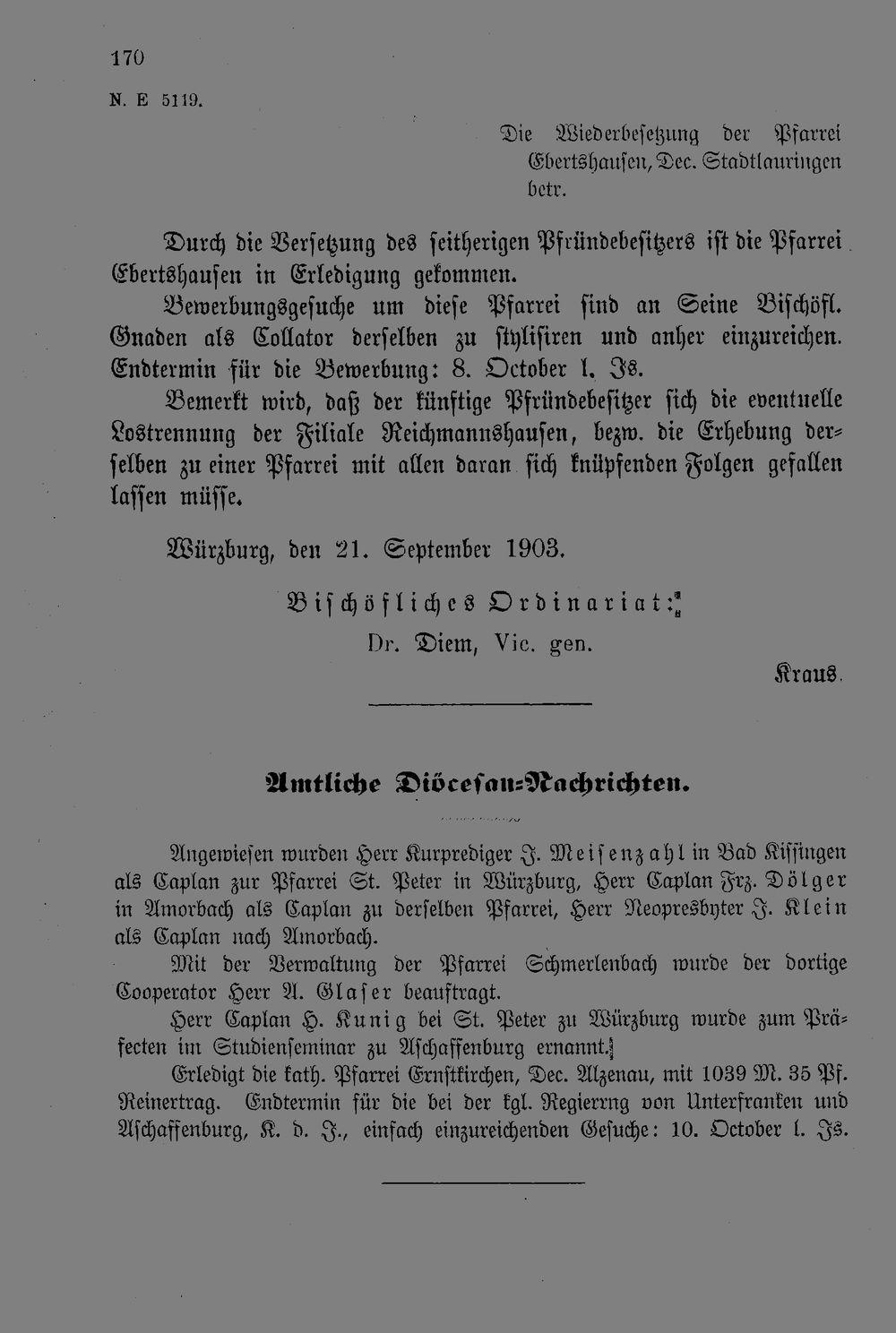 170

N. E 5119.

Die Wiederbesetzung der Pfarrei Ebertshausen, Dec. Stadtlauringen betr.

Durch die Versetzung des seitherigen Pfründebesitzers ist die Pfarrei Ebertshausen in Erledigung gekommen.

Bewerbungsgesuche um diese Pfarrei sind an Seine Bischöfl. Gnaden als Collator derselben zu stylisiren und anher einzureichen. Endtermin für die Bewerbung: 8. October l. Js.

Bemerkt wird, daß der künftige Pfründebesitzer sich die eventuelle Lostrennung der Filiale Reichmannshausen, bezw. die Erhebung derselben zu einer Pfarrei mit allen daran sich knüpfenden Folgen gefallen lassen müsse.

Würzburg, den 21. September 1903.

Bischöfliches Ordinariat:

Dr. Diem, Vic. gen.

Kraus.

Amtliche Diöcesan-Nachrichten.

Angewiesen wurden Herr Kurprediger J. Meisenzahl in Bad Kissingen als Caplan zur Pfarrei St. Peter in Würzburg, Herr Caplan Frz. Dölger in Amorbach als Caplan zu derselben Pfarrei, Herr Neopresbyter J. Klein als Caplan nach Amorbach.

Mit der Verwaltung der Pfarrei Schmerlenbach wurde der dortige Cooperator Herr A. Glaser beauftragt.

Herr Caplan H. Kunig bei St. Peter zu Würzburg wurde zum Präfecten im Studienseminar zu Aschaffenburg ernannt.

Erledigt die kath. Pfarrei Ernstkirchen, Dec. Alzenau, mit 1039 M. 35 Pf. Reinertrag. Endtermin für die bei der kgl. Regierrng von Unterfranken und Aschaffenburg, K. d. J., einfach einzureichenden Gesuche: 10. October l. Js.